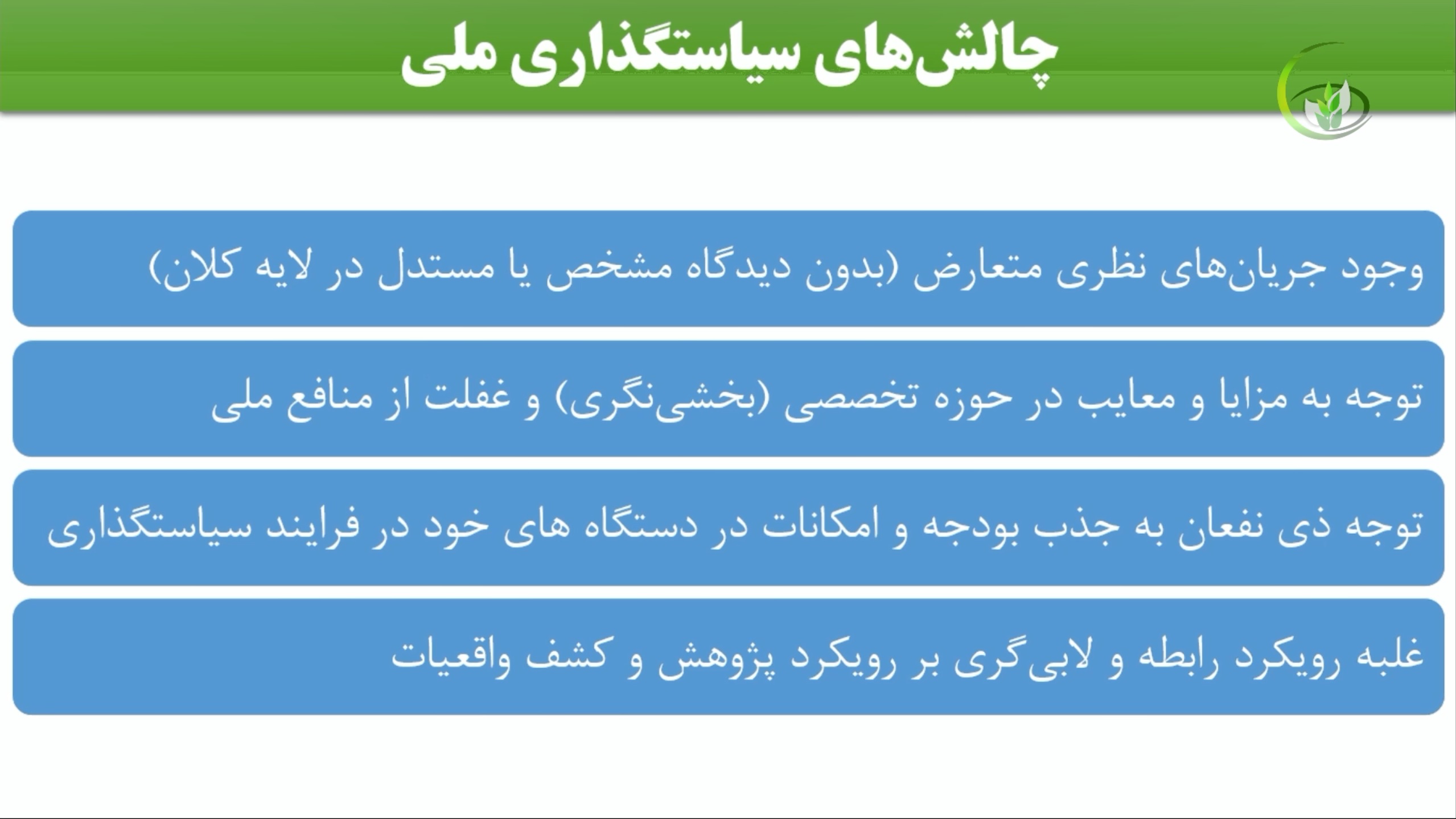 چالش‌های سیاستگذاری ملی

وجود جریان‌های نظری متعارض (بدون دیدگاه مشخص یا مستدل در لایه کلان)

توجه به مزایا و معایب در حوزه تخصصی (بخشی‌نگری) و غفلت از منافع ملی

توجه ذی نفعان به جذب بودجه و امکانات در دستگاه های خود در فرایند سیاستگذاری

غلبه رویکرد رابطه و لابی‌گری بر رویکرد پژوهش و کشف واقعیات